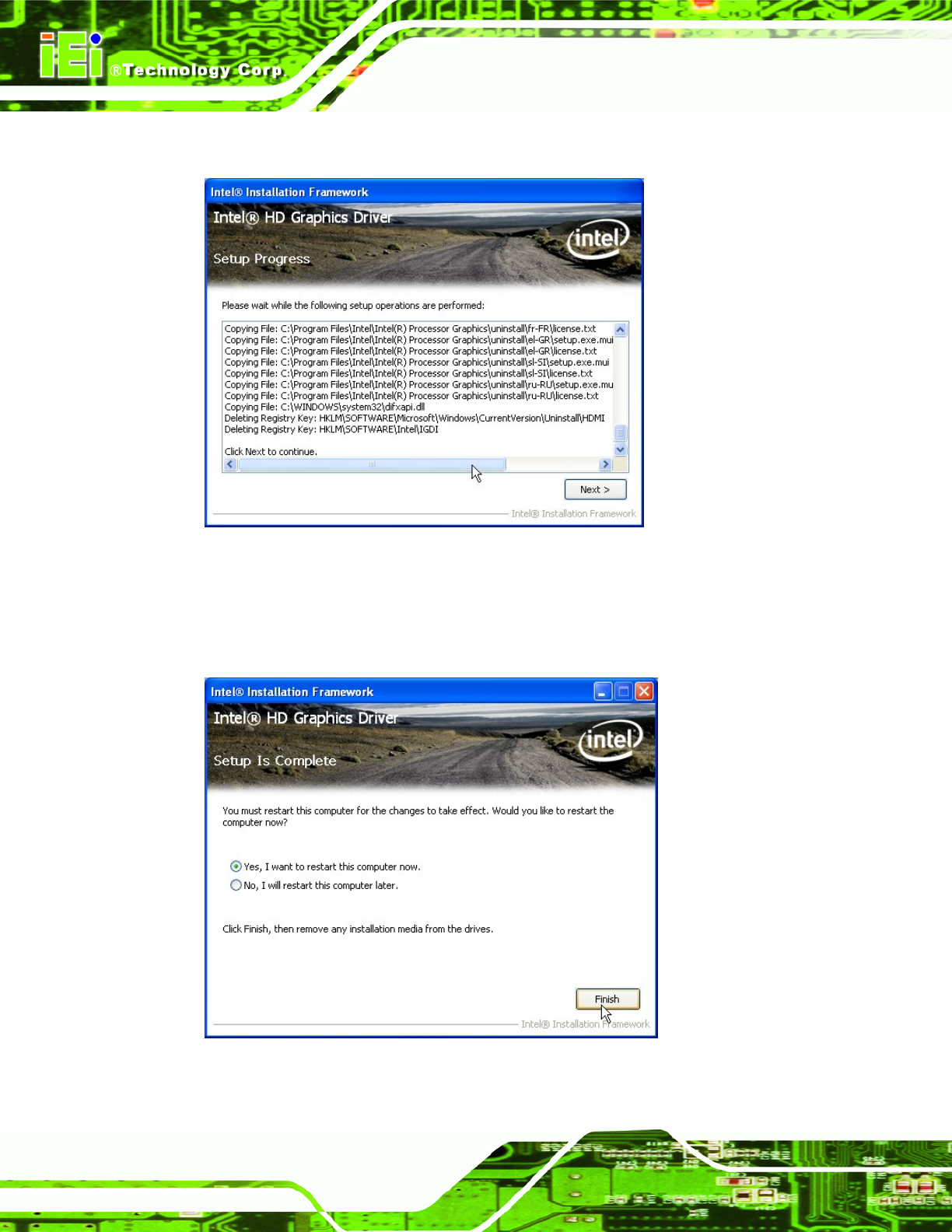 iEi ®Technology Corp.

Intel® Installation Framework

Intel® HD Graphics Driver

Setup Progress

intel

Please wait while the following setup operations are performed:

Copying File: C:\Program Files\Intel\Intel(R) Processor Graphics\uninstall\fr-FR\license.txt
Copying File: C:\Program Files\Intel\Intel(R) Processor Graphics\uninstall\el-GR\setup.exe.mui
Copying File: C:\Program Files\Intel\Intel(R) Processor Graphics\uninstall\el-GR\license.txt
Copying File: C:\Program Files\Intel\Intel(R) Processor Graphics\uninstall\sl-SI\setup.exe.mui
Copying File: C:\Program Files\Intel\Intel(R) Processor Graphics\uninstall\sl-SI\license.txt
Copying File: C:\Program Files\Intel\Intel(R) Processor Graphics\uninstall\ru-RU\setup.exe.mu
Copying File: C:\Program Files\Intel\Intel(R) Processor Graphics\uninstall\ru-RU\license.txt
Copying File: C:\WINDOWS\system32\difxapi.dll
Deleting Registry Key: HKLM\SOFTWARE\Microsoft\Windows\CurrentVersion\Uninstall\HDMI
Deleting Registry Key: HKLM\SOFTWARE\Intel\IGDI

Click Next to continue.

Next >

Intel® Installation Framework

Intel® Installation Framework

Intel® HD Graphics Driver

Setup Is Complete

intel

You must restart this computer for the changes to take effect. Would you like to restart the computer now?

Yes, I want to restart this computer now.
No, I will restart this computer later.

Click Finish, then remove any installation media from the drives.

Finish

Intel® Installation Framework